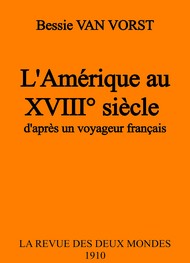 Bessie VAN VORST

L'Amérique au XVIII° siècle
d'après un voyageur français

LA REVUE DES DEUX MONDES
1910